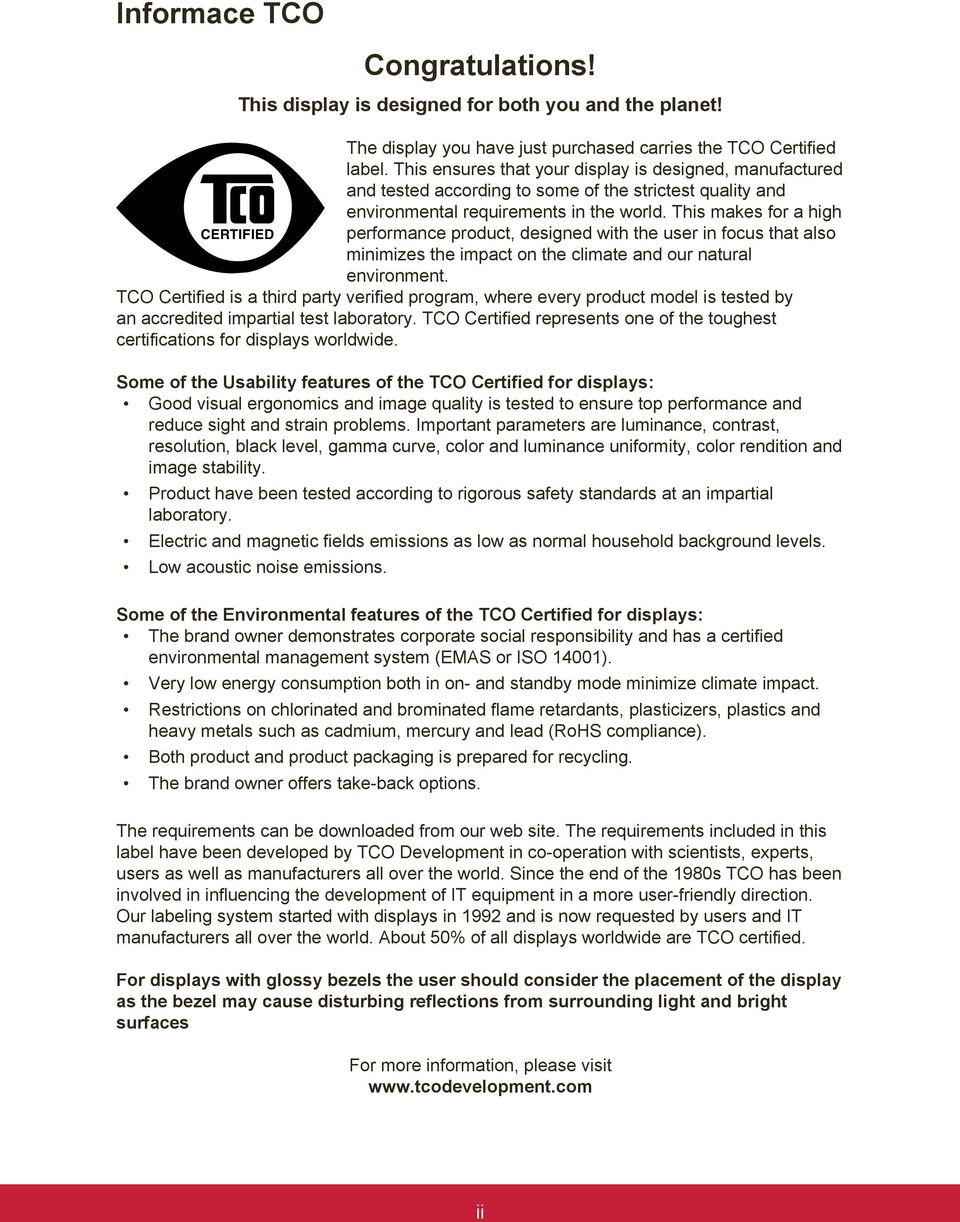 Informace TCO

Congratulations!

This display is designed for both you and the planet!

TCO CERTIFIED

The display you have just purchased carries the TCO Certified label. This ensures that your display is designed, manufactured and tested according to some of the strictest quality and environmental requirements in the world. This makes for a high performance product, designed with the user in focus that also minimizes the impact on the climate and our natural environment.

TCO Certified is a third party verified program, where every product model is tested by an accredited impartial test laboratory. TCO Certified represents one of the toughest certifications for displays worldwide.

Some of the Usability features of the TCO Certified for displays:

• Good visual ergonomics and image quality is tested to ensure top performance and reduce sight and strain problems. Important parameters are luminance, contrast, resolution, black level, gamma curve, color and luminance uniformity, color rendition and image stability.
• Product have been tested according to rigorous safety standards at an impartial laboratory.
• Electric and magnetic fields emissions as low as normal household background levels.
• Low acoustic noise emissions.

Some of the Environmental features of the TCO Certified for displays:

• The brand owner demonstrates corporate social responsibility and has a certified environmental management system (EMAS or ISO 14001).
• Very low energy consumption both in on- and standby mode minimize climate impact.
• Restrictions on chlorinated and brominated flame retardants, plasticizers, plastics and heavy metals such as cadmium, mercury and lead (RoHS compliance).
• Both product and product packaging is prepared for recycling.
• The brand owner offers take-back options.

The requirements can be downloaded from our web site. The requirements included in this label have been developed by TCO Development in co-operation with scientists, experts, users as well as manufacturers all over the world. Since the end of the 1980s TCO has been involved in influencing the development of IT equipment in a more user-friendly direction. Our labeling system started with displays in 1992 and is now requested by users and IT manufacturers all over the world. About 50% of all displays worldwide are TCO certified.

For displays with glossy bezels the user should consider the placement of the display as the bezel may cause disturbing reflections from surrounding light and bright surfaces

For more information, please visit
www.tcodevelopment.com

ii